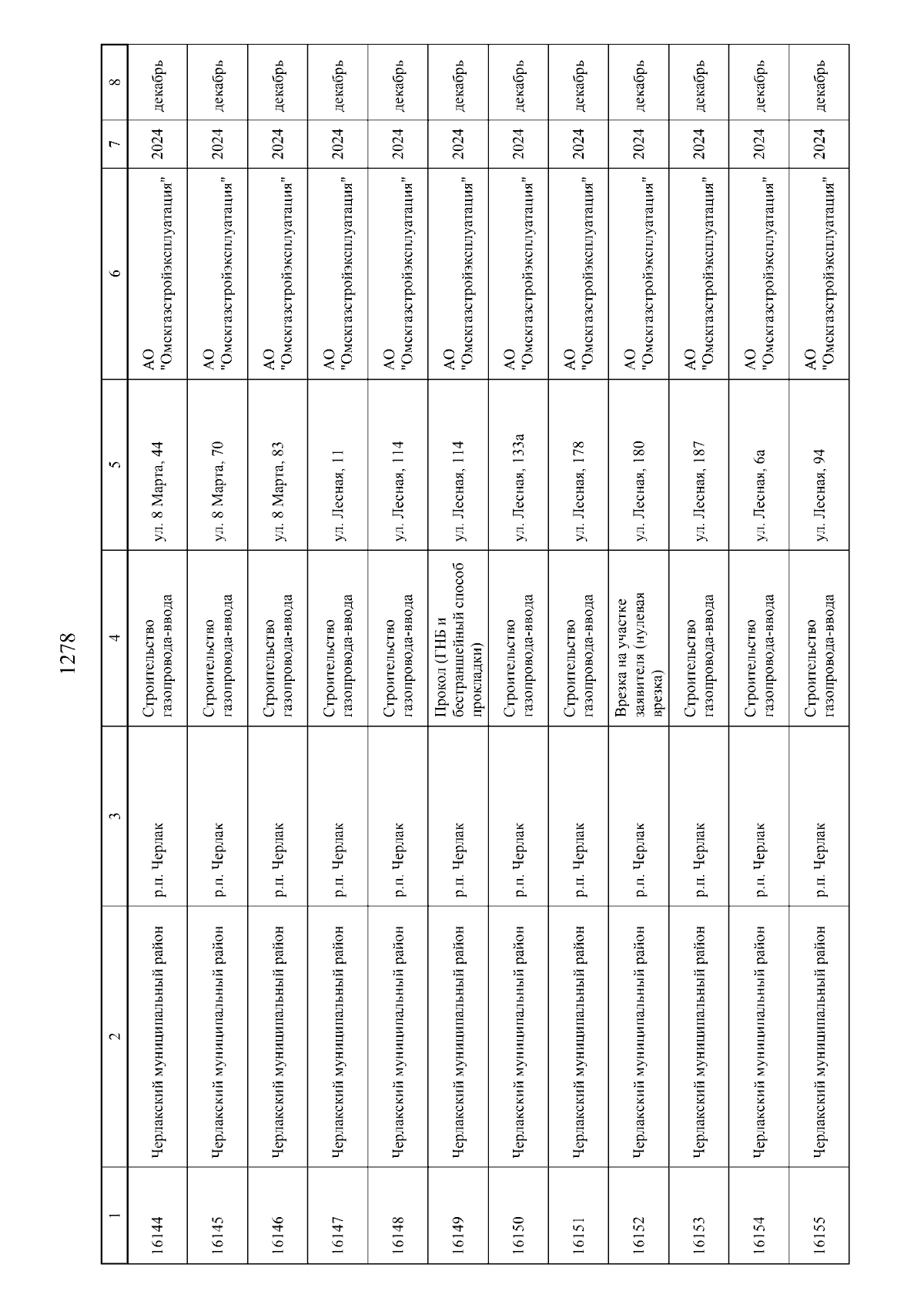 1278

| 1 | 2 | 3 | 4 | 5 | 6 | 7 | 8 |
|---|---|---|---|---|---|---|---|
| 16144 | Черлакский муниципальный район | р.п. Черлак | Строительство газопровода-ввода | ул. 8 Марта, 44 | АО "Омскгазстройэксплуатация" | 2024 | декабрь |
| 16145 | Черлакский муниципальный район | р.п. Черлак | Строительство газопровода-ввода | ул. 8 Марта, 70 | АО "Омскгазстройэксплуатация" | 2024 | декабрь |
| 16146 | Черлакский муниципальный район | р.п. Черлак | Строительство газопровода-ввода | ул. 8 Марта, 83 | АО "Омскгазстройэксплуатация" | 2024 | декабрь |
| 16147 | Черлакский муниципальный район | р.п. Черлак | Строительство газопровода-ввода | ул. Лесная, 11 | АО "Омскгазстройэксплуатация" | 2024 | декабрь |
| 16148 | Черлакский муниципальный район | р.п. Черлак | Строительство газопровода-ввода | ул. Лесная, 114 | АО "Омскгазстройэксплуатация" | 2024 | декабрь |
| 16149 | Черлакский муниципальный район | р.п. Черлак | Прокол (ГНБ и бестраншейный способ прокладки) | ул. Лесная, 114 | АО "Омскгазстройэксплуатация" | 2024 | декабрь |
| 16150 | Черлакский муниципальный район | р.п. Черлак | Строительство газопровода-ввода | ул. Лесная, 133а | АО "Омскгазстройэксплуатация" | 2024 | декабрь |
| 16151 | Черлакский муниципальный район | р.п. Черлак | Строительство газопровода-ввода | ул. Лесная, 178 | АО "Омскгазстройэксплуатация" | 2024 | декабрь |
| 16152 | Черлакский муниципальный район | р.п. Черлак | Врезка на участке заявителя (нулевая врезка) | ул. Лесная, 180 | АО "Омскгазстройэксплуатация" | 2024 | декабрь |
| 16153 | Черлакский муниципальный район | р.п. Черлак | Строительство газопровода-ввода | ул. Лесная, 187 | АО "Омскгазстройэксплуатация" | 2024 | декабрь |
| 16154 | Черлакский муниципальный район | р.п. Черлак | Строительство газопровода-ввода | ул. Лесная, 6а | АО "Омскгазстройэксплуатация" | 2024 | декабрь |
| 16155 | Черлакский муниципальный район | р.п. Черлак | Строительство газопровода-ввода | ул. Лесная, 94 | АО "Омскгазстройэксплуатация" | 2024 | декабрь |